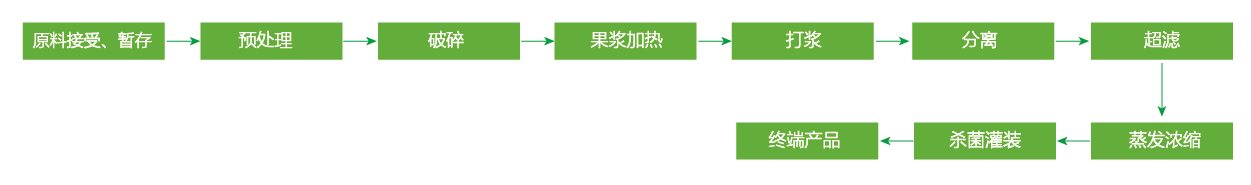 原料接受、暂存
预处理
破碎
果浆加热
打浆
分离
超滤
蒸发浓缩
杀菌灌装
终端产品